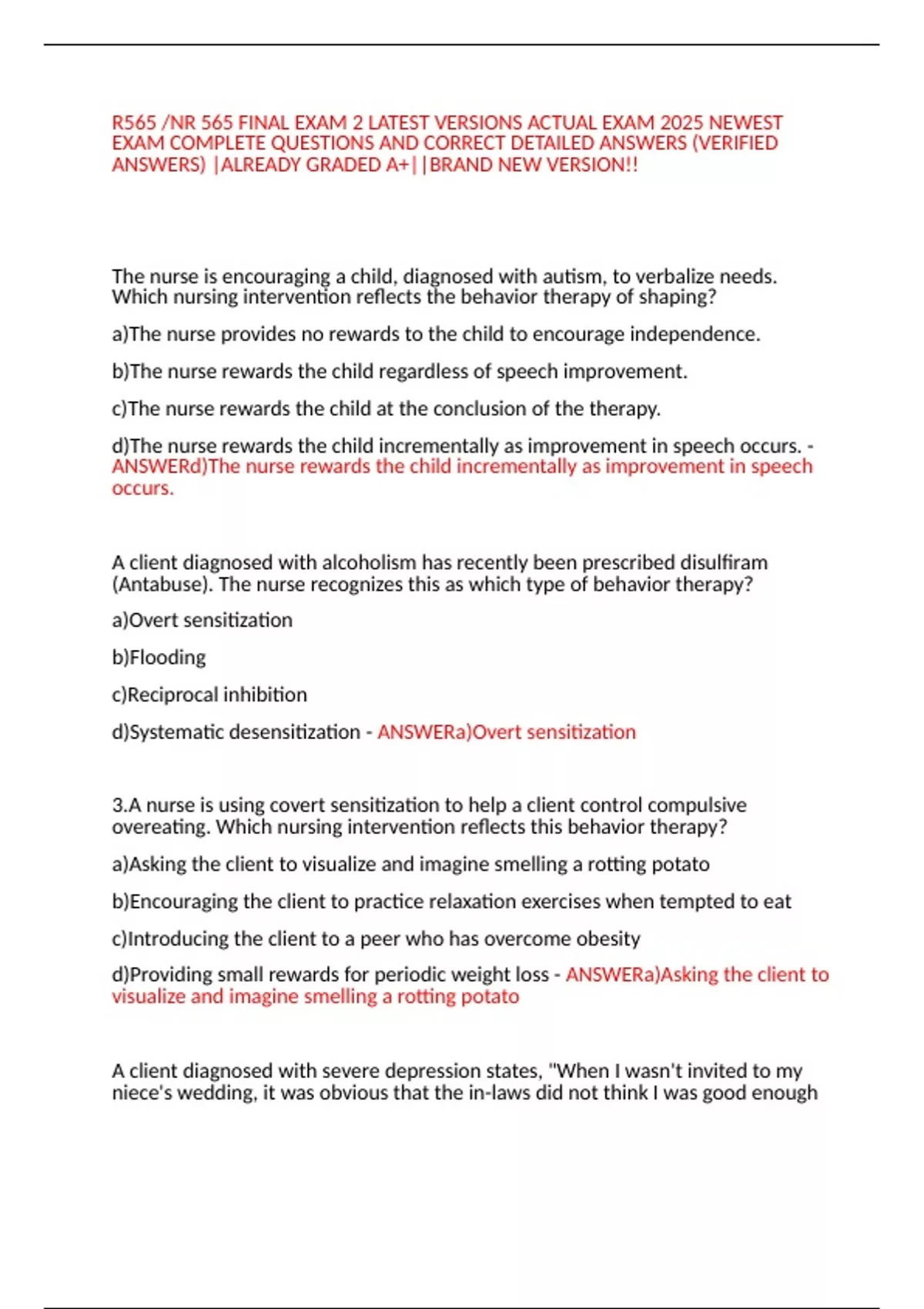 R565 /NR 565 FINAL EXAM 2 LATEST VERSIONS ACTUAL EXAM 2025 NEWEST EXAM COMPLETE QUESTIONS AND CORRECT DETAILED ANSWERS (VERIFIED ANSWERS) |ALREADY GRADED A+||BRAND NEW VERSION!!

The nurse is encouraging a child, diagnosed with autism, to verbalize needs. Which nursing intervention reflects the behavior therapy of shaping?

a)The nurse provides no rewards to the child to encourage independence.

b)The nurse rewards the child regardless of speech improvement.

c)The nurse rewards the child at the conclusion of the therapy.

d)The nurse rewards the child incrementally as improvement in speech occurs. - ANSWERd)The nurse rewards the child incrementally as improvement in speech occurs.

A client diagnosed with alcoholism has recently been prescribed disulfiram (Antabuse). The nurse recognizes this as which type of behavior therapy?

a)Overt sensitization

b)Flooding

c)Reciprocal inhibition

d)Systematic desensitization - ANSWERa)Overt sensitization

3.A nurse is using covert sensitization to help a client control compulsive overeating. Which nursing intervention reflects this behavior therapy?

a)Asking the client to visualize and imagine smelling a rotting potato

b)Encouraging the client to practice relaxation exercises when tempted to eat

c)Introducing the client to a peer who has overcome obesity

d)Providing small rewards for periodic weight loss - ANSWERa)Asking the client to visualize and imagine smelling a rotting potato

A client diagnosed with severe depression states, "When I wasn't invited to my niece's wedding, it was obvious that the in-laws did not think I was good enough